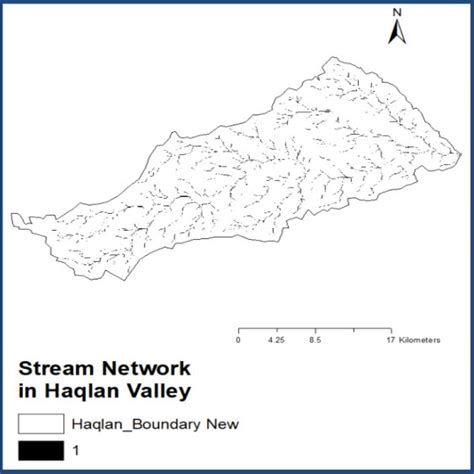 N

0 4.25 8.5 17 Kilometers

Stream Network in Haqlan Valley

Haqlan_Boundary New

1